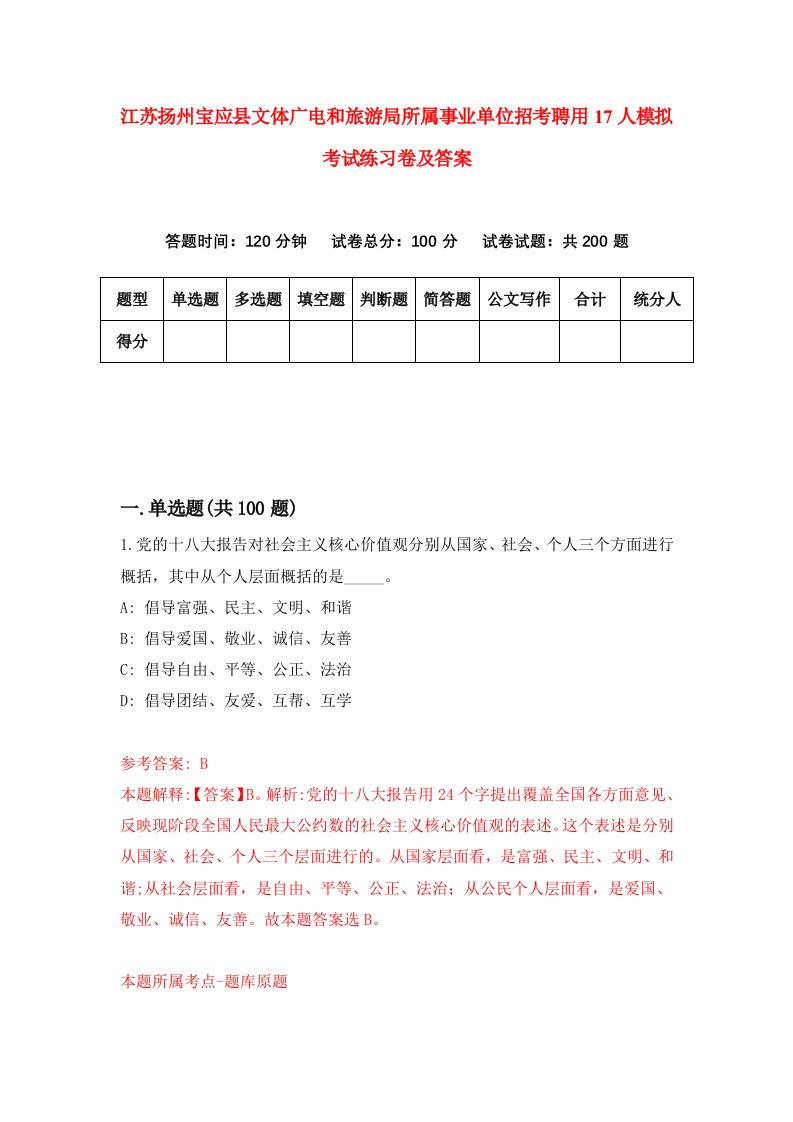 江苏扬州宝应县文体广电和旅游局所属事业单位招考聘用17人模拟考试练习卷及答案

答题时间：120分钟　试卷总分：100分　试卷试题：共200题

| 题型 | 单选题 | 多选题 | 填空题 | 判断题 | 简答题 | 公文写作 | 合计 | 统分人 |
|---|---|---|---|---|---|---|---|---|
| 得分 | | | | | | | | |

一.单选题(共100题)

1.党的十八大报告对社会主义核心价值观分别从国家、社会、个人三个方面进行概括，其中从个人层面概括的是_____。
A: 倡导富强、民主、文明、和谐
B: 倡导爱国、敬业、诚信、友善
C: 倡导自由、平等、公正、法治
D: 倡导团结、友爱、互帮、互学

参考答案: B
本题解释:【答案】B。解析:党的十八大报告用24个字提出覆盖全国各方面意见、反映现阶段全国人民最大公约数的社会主义核心价值观的表述。这个表述是分别从国家、社会、个人三个层面进行的。从国家层面看，是富强、民主、文明、和谐;从社会层面看，是自由、平等、公正、法治；从公民个人层面看，是爱国、敬业、诚信、友善。故本题答案选B。

本题所属考点-题库原题